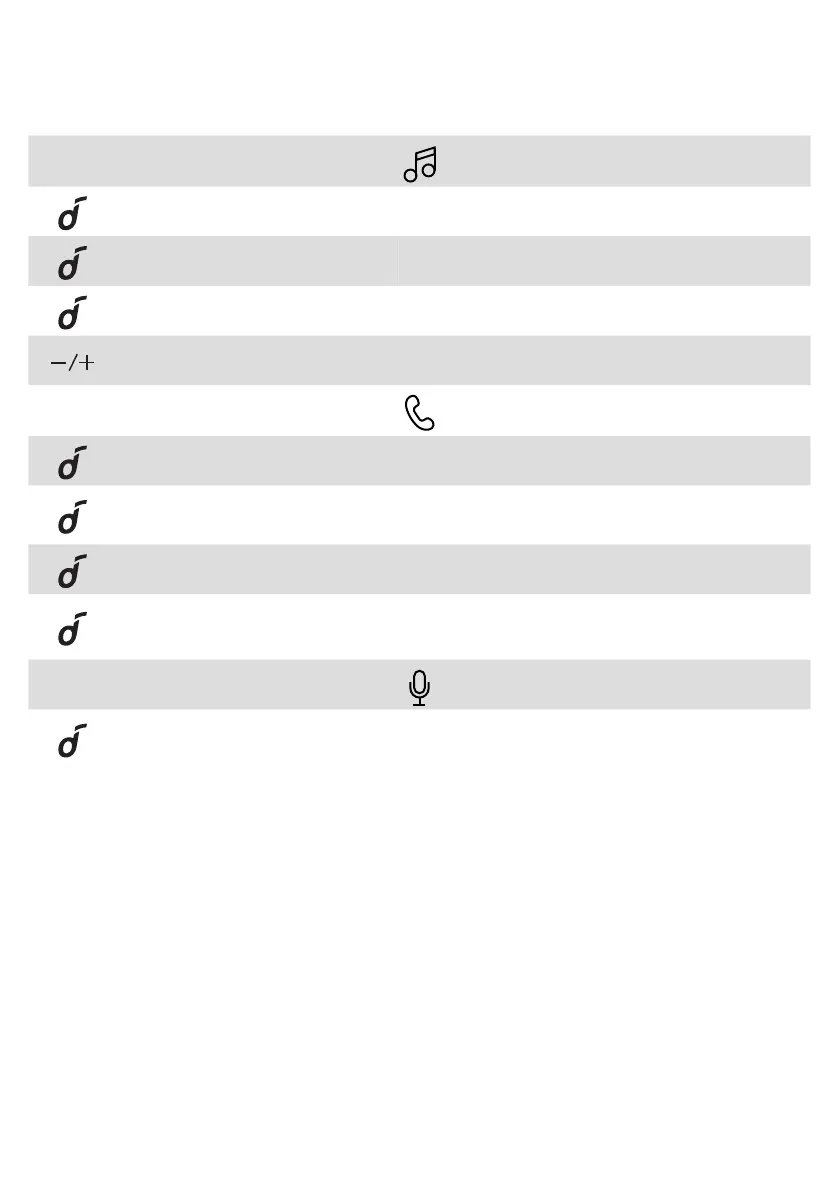 −/+